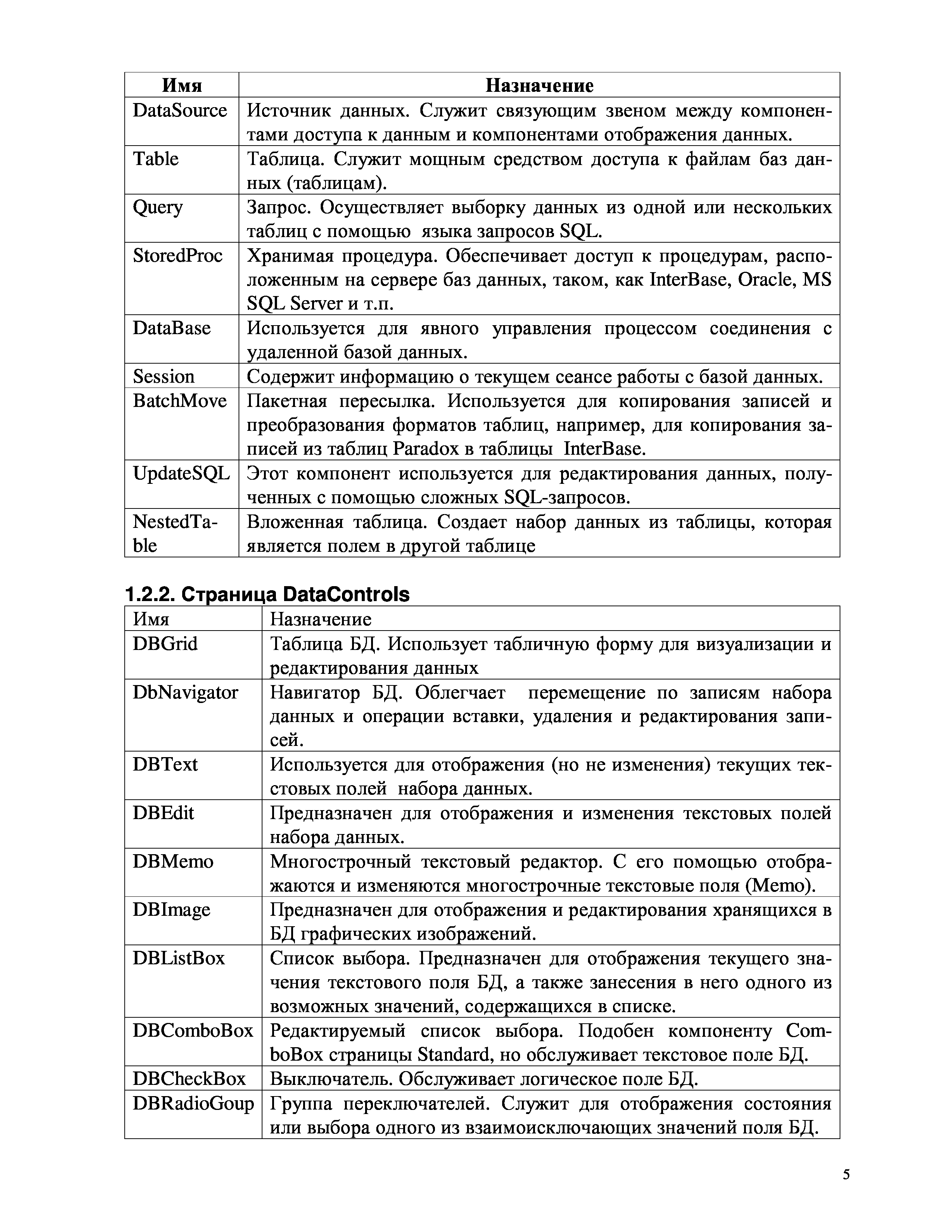 | Имя | Назначение |
|---|---|
| DataSource | Источник данных. Служит связующим звеном между компонентами доступа к данным и компонентами отображения данных. |
| Table | Таблица. Служит мощным средством доступа к файлам баз данных (таблицам). |
| Query | Запрос. Осуществляет выборку данных из одной или нескольких таблиц с помощью языка запросов SQL. |
| StoredProc | Хранимая процедура. Обеспечивает доступ к процедурам, расположенным на сервере баз данных, таком, как InterBase, Oracle, MS SQL Server и т.п. |
| DataBase | Используется для явного управления процессом соединения с удаленной базой данных. |
| Session | Содержит информацию о текущем сеансе работы с базой данных. |
| BatchMove | Пакетная пересылка. Используется для копирования записей и преобразования форматов таблиц, например, для копирования записей из таблиц Paradox в таблицы InterBase. |
| UpdateSQL | Этот компонент используется для редактирования данных, полученных с помощью сложных SQL-запросов. |
| NestedTable | Вложенная таблица. Создает набор данных из таблицы, которая является полем в другой таблице |

1.2.2. Страница DataControls

| Имя | Назначение |
|---|---|
| DBGrid | Таблица БД. Использует табличную форму для визуализации и редактирования данных |
| DbNavigator | Навигатор БД. Облегчает перемещение по записям набора данных и операции вставки, удаления и редактирования записей. |
| DBText | Используется для отображения (но не изменения) текущих текстовых полей набора данных. |
| DBEdit | Предназначен для отображения и изменения текстовых полей набора данных. |
| DBMemo | Многострочный текстовый редактор. С его помощью отображаются и изменяются многострочные текстовые поля (Memo). |
| DBImage | Предназначен для отображения и редактирования хранящихся в БД графических изображений. |
| DBListBox | Список выбора. Предназначен для отображения текущего значения текстового поля БД, а также занесения в него одного из возможных значений, содержащихся в списке. |
| DBComboBox | Редактируемый список выбора. Подобен компоненту ComboBox страницы Standard, но обслуживает текстовое поле БД. |
| DBCheckBox | Выключатель. Обслуживает логическое поле БД. |
| DBRadioGoup | Группа переключателей. Служит для отображения состояния или выбора одного из взаимоисключающих значений поля БД. |

5